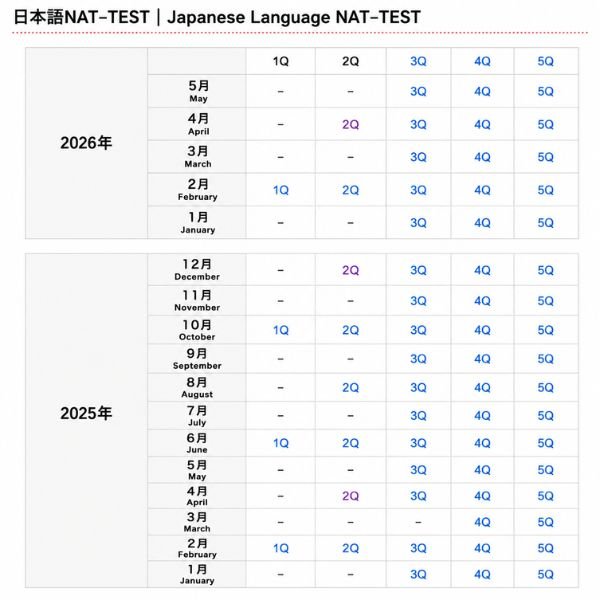 日本語NAT-TEST｜Japanese Language NAT-TEST

|  |  | 1Q | 2Q | 3Q | 4Q | 5Q |
|---|---|---|---|---|---|---|
| 2026年 | 5月 May | – | – | 3Q | 4Q | 5Q |
|  | 4月 April | – | 2Q | 3Q | 4Q | 5Q |
|  | 3月 March | – | – | 3Q | 4Q | 5Q |
|  | 2月 February | 1Q | 2Q | 3Q | 4Q | 5Q |
|  | 1月 January | – | – | 3Q | 4Q | 5Q |

|  |  |  |  |  |  |  |
|---|---|---|---|---|---|---|
| 2025年 | 12月 December | – | 2Q | 3Q | 4Q | 5Q |
|  | 11月 November | – | – | 3Q | 4Q | 5Q |
|  | 10月 October | 1Q | 2Q | 3Q | 4Q | 5Q |
|  | 9月 September | – | – | 3Q | 4Q | 5Q |
|  | 8月 August | – | 2Q | 3Q | 4Q | 5Q |
|  | 7月 July | – | – | 3Q | 4Q | 5Q |
|  | 6月 June | 1Q | 2Q | 3Q | 4Q | 5Q |
|  | 5月 May | – | – | 3Q | 4Q | 5Q |
|  | 4月 April | – | 2Q | 3Q | 4Q | 5Q |
|  | 3月 March | – | – | – | 4Q | 5Q |
|  | 2月 February | 1Q | 2Q | 3Q | 4Q | 5Q |
|  | 1月 January | – | – | 3Q | 4Q | 5Q |